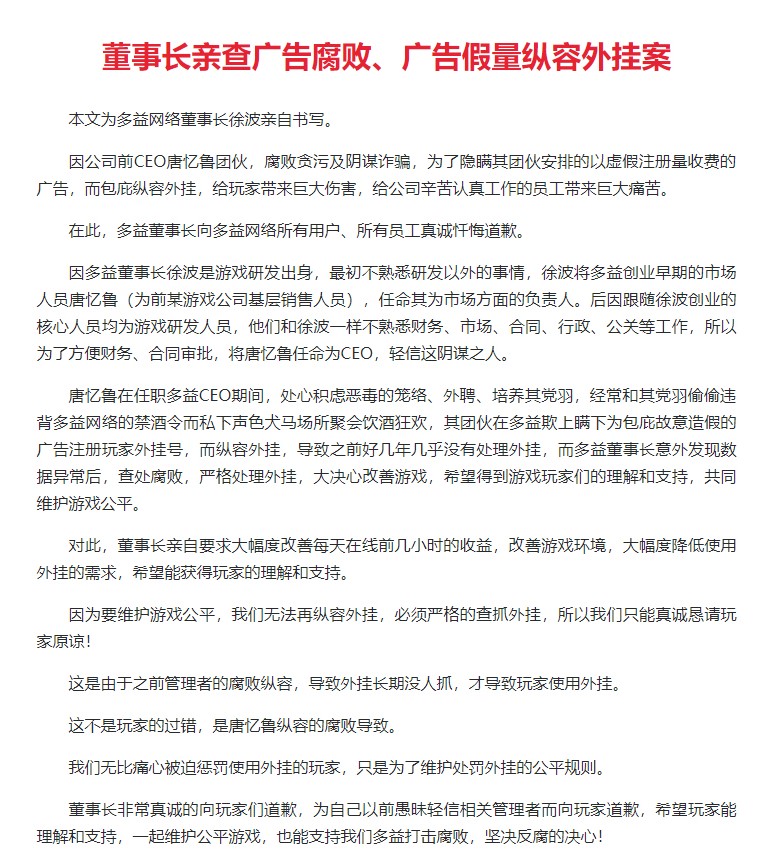 董事长亲查广告腐败、广告假量纵容外挂案

本文为多益网络董事长徐波亲自书写。

因公司前CEO唐忆鲁团伙，腐败贪污及阴谋诈骗，为了隐瞒其团伙安排的以虚假注册量收费的广告，而包庇纵容外挂，给玩家带来巨大伤害，给公司辛苦认真工作的员工带来巨大痛苦。

在此，多益董事长向多益网络所有用户、所有员工真诚忏悔道歉。

因多益董事长徐波是游戏研发出身，最初不熟悉研发以外的事情，徐波将多益创业早期的市场人员唐忆鲁（为前某游戏公司基层销售人员），任命其为市场方面的负责人。后因跟随徐波创业的核心人员均为游戏研发人员，他们和徐波一样不熟悉财务、市场、合同、行政、公关等工作，所以为了方便财务、合同审批，将唐忆鲁任命为CEO，轻信这阴谋之人。

唐忆鲁在任职多益CEO期间，处心积虑恶毒的笼络、外聘、培养其党羽，经常和其党羽偷偷违背多益网络的禁酒令而私下声色犬马场所聚会饮酒狂欢，其团伙在多益欺上瞒下为包庇故意造假的广告注册玩家外挂号，而纵容外挂，导致之前好几年几乎没有处理外挂，而多益董事长意外发现数据异常后，查处腐败，严格处理外挂，大决心改善游戏，希望得到游戏玩家们的理解和支持，共同维护游戏公平。

对此，董事长亲自要求大幅度改善每天在线前几小时的收益，改善游戏环境，大幅度降低使用外挂的需求，希望能获得玩家的理解和支持。

因为要维护游戏公平，我们无法再纵容外挂，必须严格的查抓外挂，所以我们只能真诚恳请玩家原谅！

这是由于之前管理者的腐败纵容，导致外挂长期没人抓，才导致玩家使用外挂。

这不是玩家的过错，是唐忆鲁纵容的腐败导致。

我们无比痛心被迫惩罚使用外挂的玩家，只是为了维护处罚外挂的公平规则。

董事长非常真诚的向玩家们道歉，为自己以前愚昧轻信相关管理者而向玩家道歉，希望玩家能理解和支持，一起维护公平游戏，也能支持我们多益打击腐败，坚决反腐的决心！